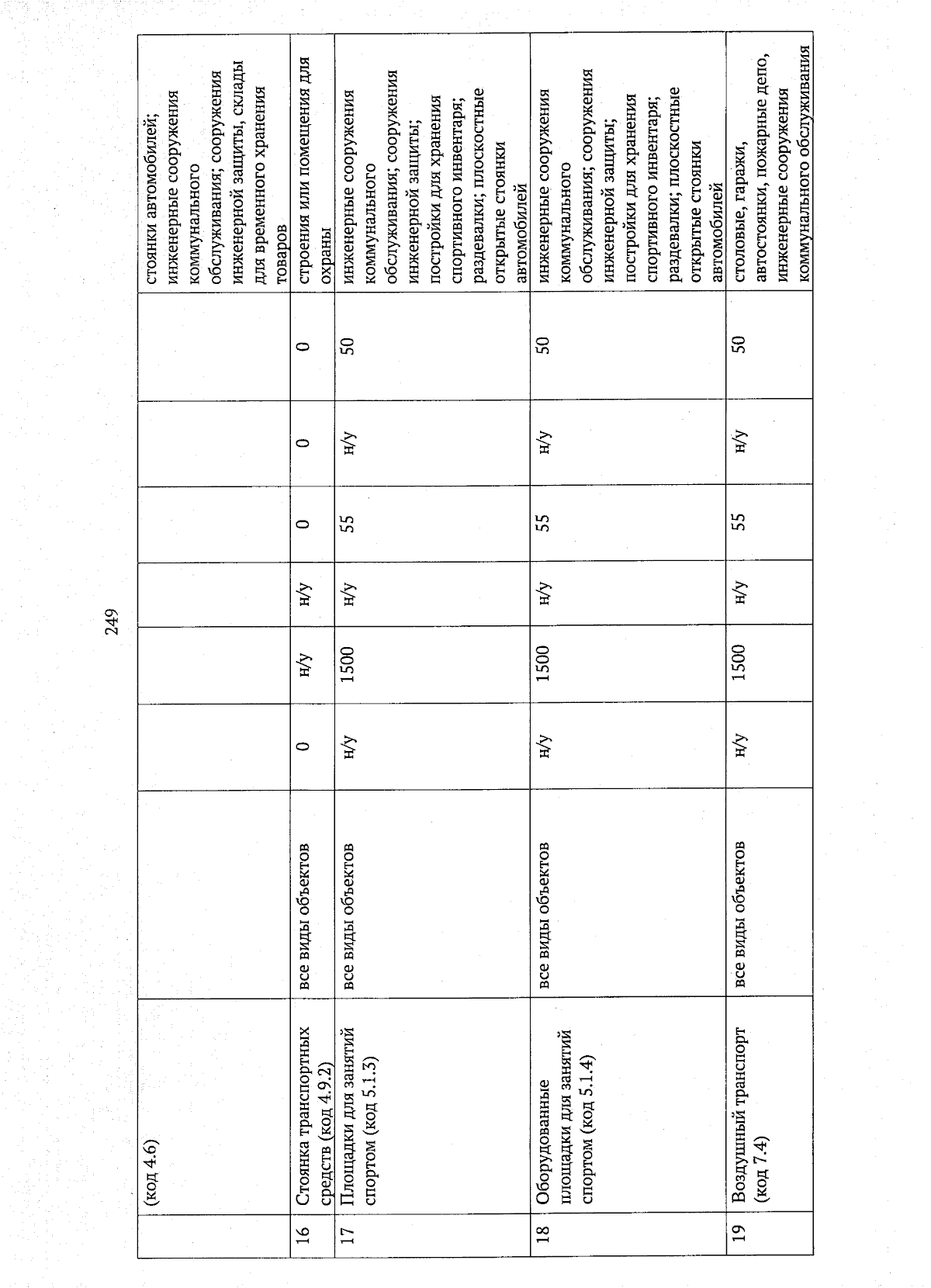 249

|  | (код 4.6) |  |  |  |  |  |  |  | стоянки автомобилей; инженерные сооружения коммунального обслуживания; сооружения инженерной защиты, склады для временного хранения товаров |
|---|---|---|---|---|---|---|---|---|---|
| 16 | Стоянка транспортных средств (код 4.9.2) | все виды объектов | 0 | н/у | н/у | 0 | 0 | 0 | строения или помещения для охраны |
| 17 | Площадки для занятий спортом (код 5.1.3) | все виды объектов | н/у | 1500 | н/у | 55 | н/у | 50 | инженерные сооружения коммунального обслуживания; сооружения инженерной защиты; постройки для хранения спортивного инвентаря; раздевалки; плоскостные открытые стоянки автомобилей |
| 18 | Оборудованные площадки для занятий спортом (код 5.1.4) | все виды объектов | н/у | 1500 | н/у | 55 | н/у | 50 | инженерные сооружения коммунального обслуживания; сооружения инженерной защиты; постройки для хранения спортивного инвентаря; раздевалки; плоскостные открытые стоянки автомобилей |
| 19 | Воздушный транспорт (код 7.4) | все виды объектов | н/у | 1500 | н/у | 55 | н/у | 50 | столовые, гаражи, автостоянки, пожарные депо, инженерные сооружения коммунального обслуживания |